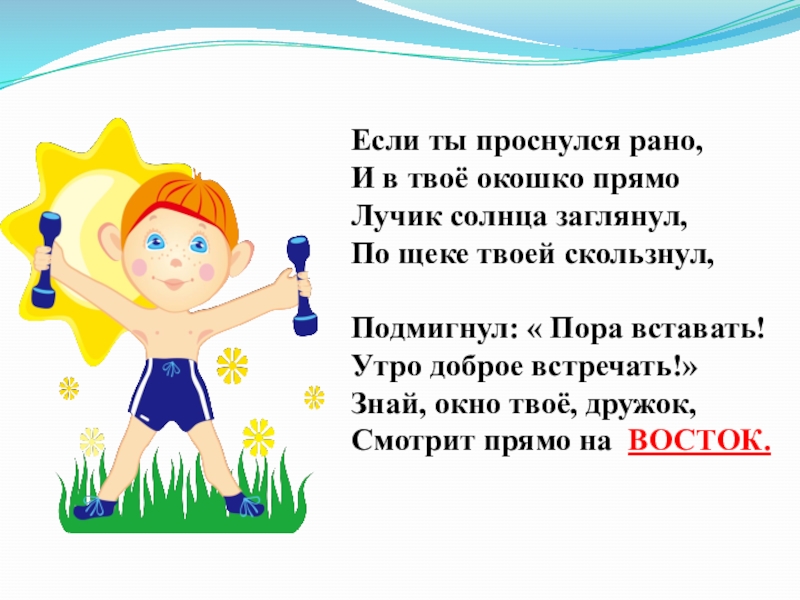 Если ты проснулся рано,
И в твоё окошко прямо
Лучик солнца заглянул,
По щеке твоей скользнул,

Подмигнул: « Пора вставать!
Утро доброе встречать!»
Знай, окно твоё, дружок,
Смотрит прямо на ВОСТОК.